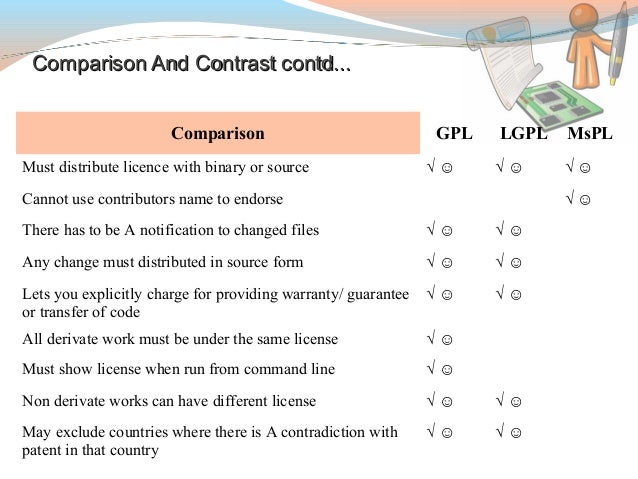 Comparison And Contrast contd...

| Comparison | GPL | LGPL | MsPL |
|---|---|---|---|
| Must distribute licence with binary or source | √ ☺ | √ ☺ | √ ☺ |
| Cannot use contributors name to endorse | | | √ ☺ |
| There has to be A notification to changed files | √ ☺ | √ ☺ | |
| Any change must distributed in source form | √ ☺ | √ ☺ | |
| Lets you explicitly charge for providing warranty/ guarantee or transfer of code | √ ☺ | √ ☺ | |
| All derivate work must be under the same license | √ ☺ | | |
| Must show license when run from command line | √ ☺ | | |
| Non derivate works can have different license | √ ☺ | √ ☺ | |
| May exclude countries where there is A contradiction with patent in that country | √ ☺ | √ ☺ | |